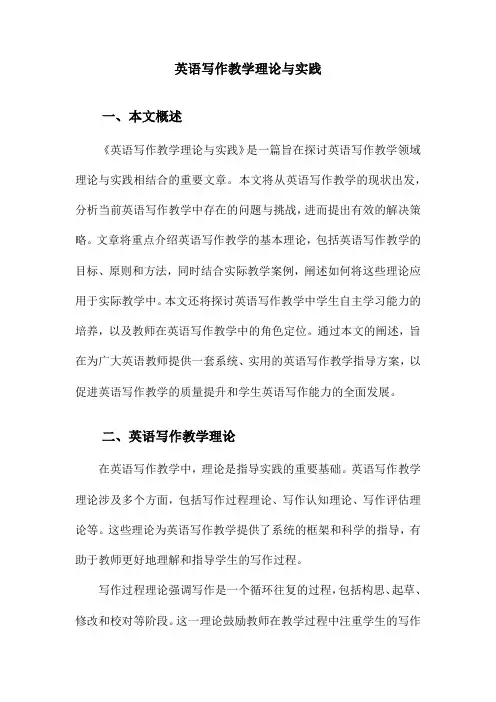 英语写作教学理论与实践

一、本文概述

《英语写作教学理论与实践》是一篇旨在探讨英语写作教学领域理论与实践相结合的重要文章。本文将从英语写作教学的现状出发，分析当前英语写作教学中存在的问题与挑战，进而提出有效的解决策略。文章将重点介绍英语写作教学的基本理论，包括英语写作教学的目标、原则和方法，同时结合实际教学案例，阐述如何将这些理论应用于实际教学中。本文还将探讨英语写作教学中学生自主学习能力的培养，以及教师在英语写作教学中的角色定位。通过本文的阐述，旨在为广大英语教师提供一套系统、实用的英语写作教学指导方案，以促进英语写作教学的质量提升和学生英语写作能力的全面发展。

二、英语写作教学理论

在英语写作教学中，理论是指导实践的重要基础。英语写作教学理论涉及多个方面，包括写作过程理论、写作认知理论、写作评估理论等。这些理论为英语写作教学提供了系统的框架和科学的指导，有助于教师更好地理解和指导学生的写作过程。

写作过程理论强调写作是一个循环往复的过程，包括构思、起草、修改和校对等阶段。这一理论鼓励教师在教学过程中注重学生的写作